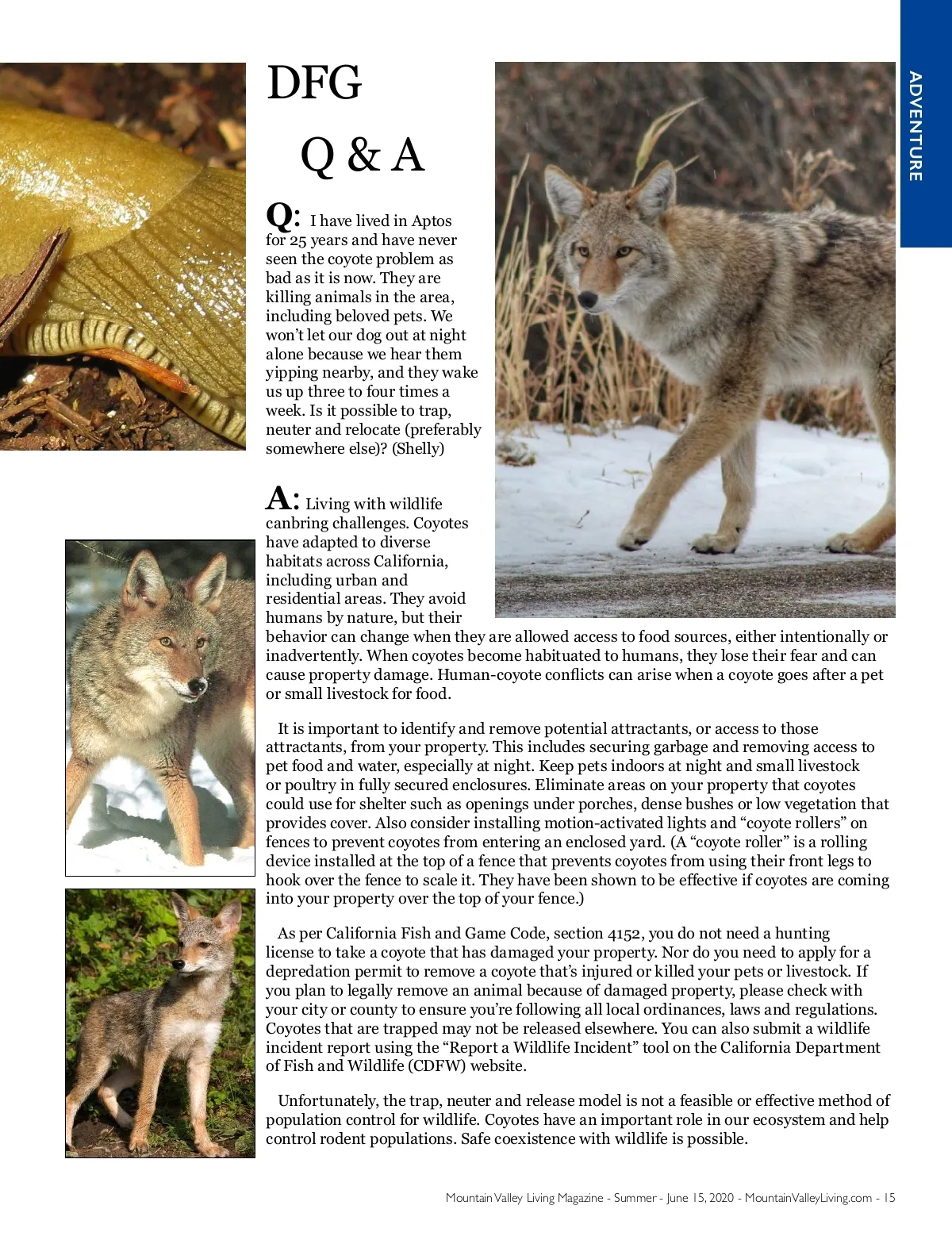 ADVENTURE

DFG

Q & A

Q: I have lived in Aptos for 25 years and have never seen the coyote problem as bad as it is now. They are killing animals in the area, including beloved pets. We won't let our dog out at night alone because we hear them yipping nearby, and they wake us up three to four times a week. Is it possible to trap, neuter and relocate (preferably somewhere else)? (Shelly)

A: Living with wildlife canbring challenges. Coyotes have adapted to diverse habitats across California, including urban and residential areas. They avoid humans by nature, but their behavior can change when they are allowed access to food sources, either intentionally or inadvertently. When coyotes become habituated to humans, they lose their fear and can cause property damage. Human-coyote conflicts can arise when a coyote goes after a pet or small livestock for food.

It is important to identify and remove potential attractants, or access to those attractants, from your property. This includes securing garbage and removing access to pet food and water, especially at night. Keep pets indoors at night and small livestock or poultry in fully secured enclosures. Eliminate areas on your property that coyotes could use for shelter such as openings under porches, dense bushes or low vegetation that provides cover. Also consider installing motion-activated lights and "coyote rollers" on fences to prevent coyotes from entering an enclosed yard. (A "coyote roller" is a rolling device installed at the top of a fence that prevents coyotes from using their front legs to hook over the fence to scale it. They have been shown to be effective if coyotes are coming into your property over the top of your fence.)

As per California Fish and Game Code, section 4152, you do not need a hunting license to take a coyote that has damaged your property. Nor do you need to apply for a depredation permit to remove a coyote that's injured or killed your pets or livestock. If you plan to legally remove an animal because of damaged property, please check with your city or county to ensure you're following all local ordinances, laws and regulations. Coyotes that are trapped may not be released elsewhere. You can also submit a wildlife incident report using the "Report a Wildlife Incident" tool on the California Department of Fish and Wildlife (CDFW) website.

Unfortunately, the trap, neuter and release model is not a feasible or effective method of population control for wildlife. Coyotes have an important role in our ecosystem and help control rodent populations. Safe coexistence with wildlife is possible.

Mountain Valley Living Magazine - Summer - June 15, 2020 - MountainValleyLiving.com - 15